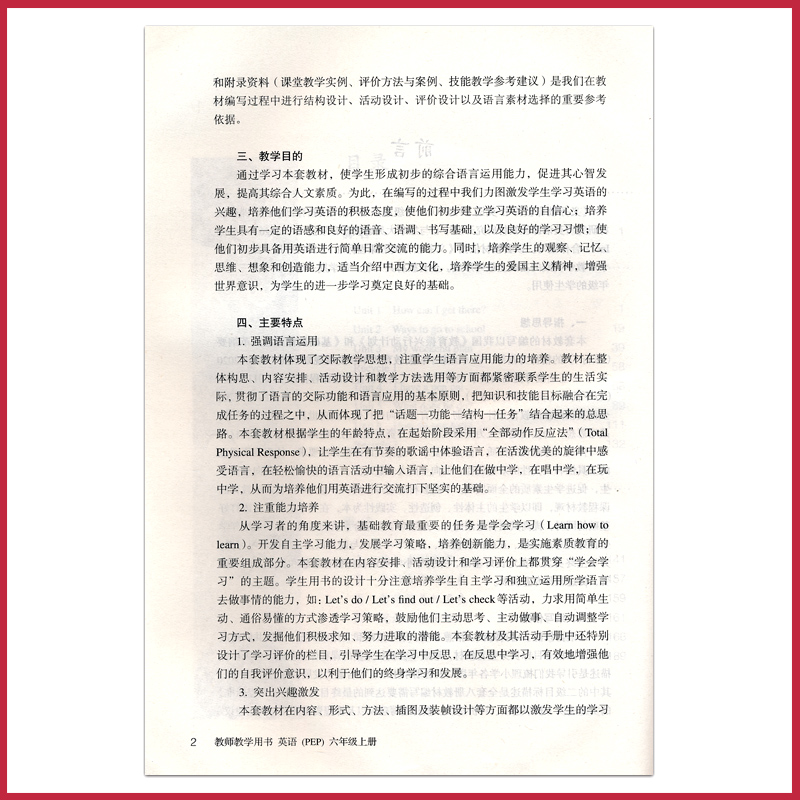 和附录资料（课堂教学实例、评价方法与案例、技能教学参考建议）是我们在教材编写过程中进行结构设计、活动设计、评价设计以及语言素材选择的重要参考依据。

三、教学目的

通过学习本套教材，使学生形成初步的综合语言运用能力，促进其心智发展，提高其综合人文素质。为此，在编写的过程中我们力图激发学生学习英语的兴趣，培养他们学习英语的积极态度，使他们初步建立学习英语的自信心；培养学生具有一定的语感和良好的语音、语调、书写基础，以及良好的学习习惯；使他们初步具备用英语进行简单日常交流的能力。同时，培养学生的观察、记忆、思维、想象和创造能力，适当介绍中西方文化，培养学生的爱国主义精神，增强世界意识，为学生的进一步学习奠定良好的基础。

四、主要特点

1. 强调语言运用

本套教材体现了交际教学思想，注重学生语言应用能力的培养。教材在整体构思、内容安排、活动设计和教学方法选用等方面都紧密联系学生的生活实际，贯彻了语言的交际功能和语言应用的基本原则，把知识和技能目标融合在完成任务的过程之中，从而体现了把“话题—功能—结构—任务”结合起来的总思路。本套教材根据学生的年龄特点，在起始阶段采用“全部动作反应法”（Total Physical Response），让学生在有节奏的歌谣中体验语言，在活泼优美的旋律中感受语言，在轻松愉快的语言活动中输入语言，让他们在做中学，在唱中学，在玩中学，从而为培养他们用英语进行交流打下坚实的基础。

2. 注重能力培养

从学习者的角度来讲，基础教育最重要的任务是学会学习（Learn how to learn）。开发自主学习能力，发展学习策略，培养创新能力，是实施素质教育的重要组成部分。本套教材在内容安排、活动设计和学习评价上都贯穿“学会学习”的主题。学生用书的设计十分注意培养学生自主学习和独立运用所学语言去做事情的能力，如：Let's do / Let's find out / Let's check等活动，力求用简单生动、通俗易懂的方式渗透学习策略，鼓励他们主动思考、主动做事、自动调整学习方式，发掘他们积极求知、努力进取的潜能。本套教材及其活动手册中还特别设计了学习评价的栏目，引导学生在学习中反思，在反思中学习，有效地增强他们的自我评价意识，以利于他们的终身学习和发展。

3. 突出兴趣激发

本套教材在内容、形式、方法、插图及装帧设计等方面都以激发学生的学习

2 教师教学用书 英语（PEP）六年级上册